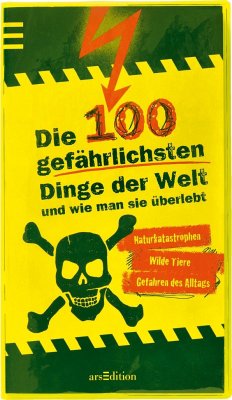 Die 100 gefährlichsten Dinge der Welt
und wie man sie überlebt

Naturkatastrophen
Wilde Tiere
Gefahren des Alltags

arsEdition